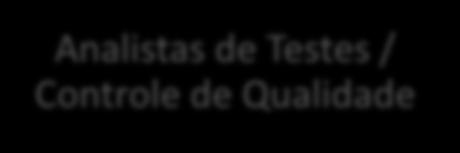 Analistas de Testes / Controle de Qualidade